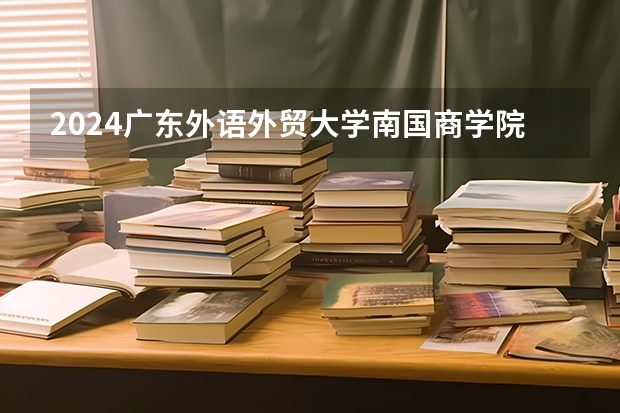 2024广东外语外贸大学南国商学院